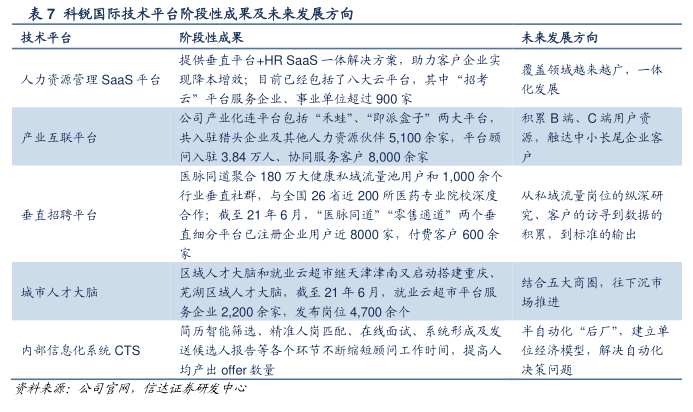 表 7 科锐国际技术平台阶段性成果及未来发展方向

| 技术平台 | 阶段性成果 | 未来发展方向 |
|---|---|---|
| 人力资源管理 SaaS 平台 | 提供垂直平台+HR SaaS 一体解决方案，助力客户企业实现降本增效；目前已经包括了八大云平台，其中“招考云”平台服务企业、事业单位超过 900 家 | 覆盖领域越来越广，一体化发展 |
| 产业互联平台 | 公司产业化连平台包括“禾蛙”、“即派盒子”两大平台，共入驻猎头企业及其他人力资源伙伴 5,100 余家，平台顾问入驻 3.84 万人、协同服务客户 8,000 余家 | 积累 B 端、C 端用户资源，触达中小长尾企业客户 |
| 垂直招聘平台 | 医脉同道聚合 180 万大健康私域流量池用户和 1,000 余个行业垂直社群，与全国 26 省近 200 所医药专业院校深度合作；截至 21 年 6 月，“医脉同道”“零售通道”两个垂直细分平台已注册企业用户近 8000 家，付费客户 600 余家 | 从私域流量岗位的纵深研究、客户的访寻到数据的积累，到标准的输出 |
| 城市人才大脑 | 区域人才大脑和就业云超市继天津津南又启动搭建重庆、芜湖区域人才大脑，截至 21 年 6 月，就业云超市平台服务企业 2,200 余家，发布岗位 4,700 余个 | 结合五大商圈，往下沉市场推进 |
| 内部信息化系统 CTS | 简历智能筛选、精准人岗匹配、在线面试、系统形成及发送候选人报告等各个环节不断缩短顾问工作时间，提高人均产出 offer 数量 | 半自动化“后厂”，建立单位经济模型，解决自动化决策问题 |

资料来源：公司官网，信达证券研发中心